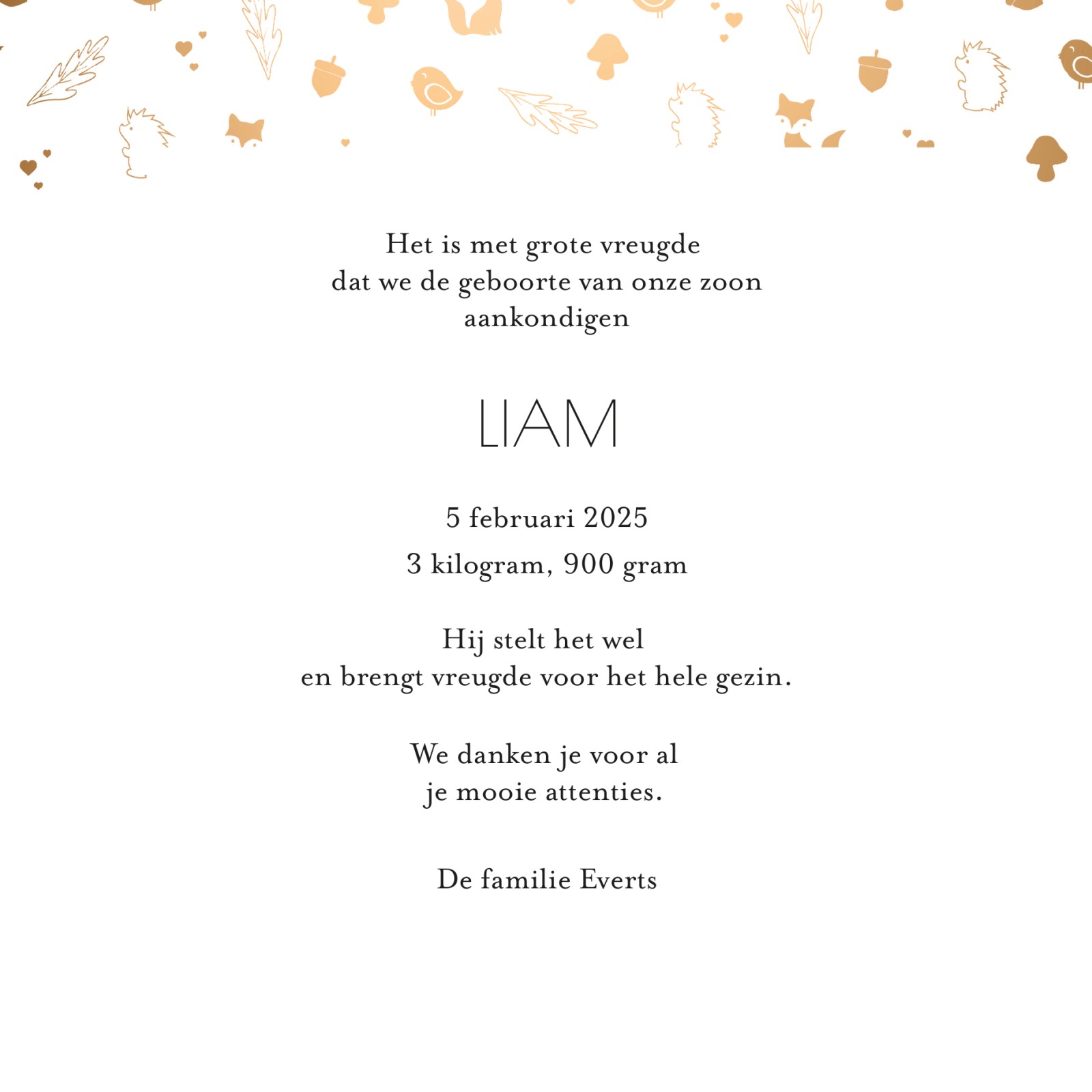 Het is met grote vreugde
dat we de geboorte van onze zoon
aankondigen

LIAM

5 februari 2025

3 kilogram, 900 gram

Hij stelt het wel
en brengt vreugde voor het hele gezin.

We danken je voor al
je mooie attenties.

De familie Everts